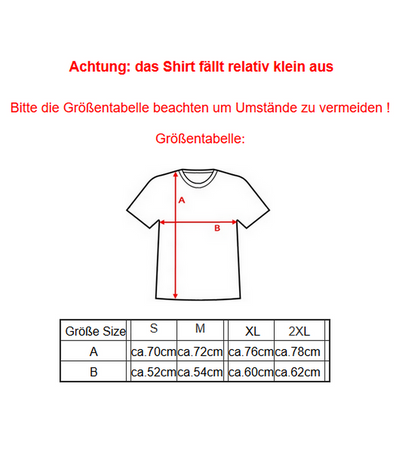 Achtung: das Shirt fällt relativ klein aus

Bitte die Größentabelle beachten um Umstände zu vermeiden !

Größentabelle:

A

B

| Größe Size | S | M | XL | 2XL |
|---|---|---|---|---|
| A | ca.70cm | ca.72cm | ca.76cm | ca.78cm |
| B | ca.52cm | ca.54cm | ca.60cm | ca.62cm |